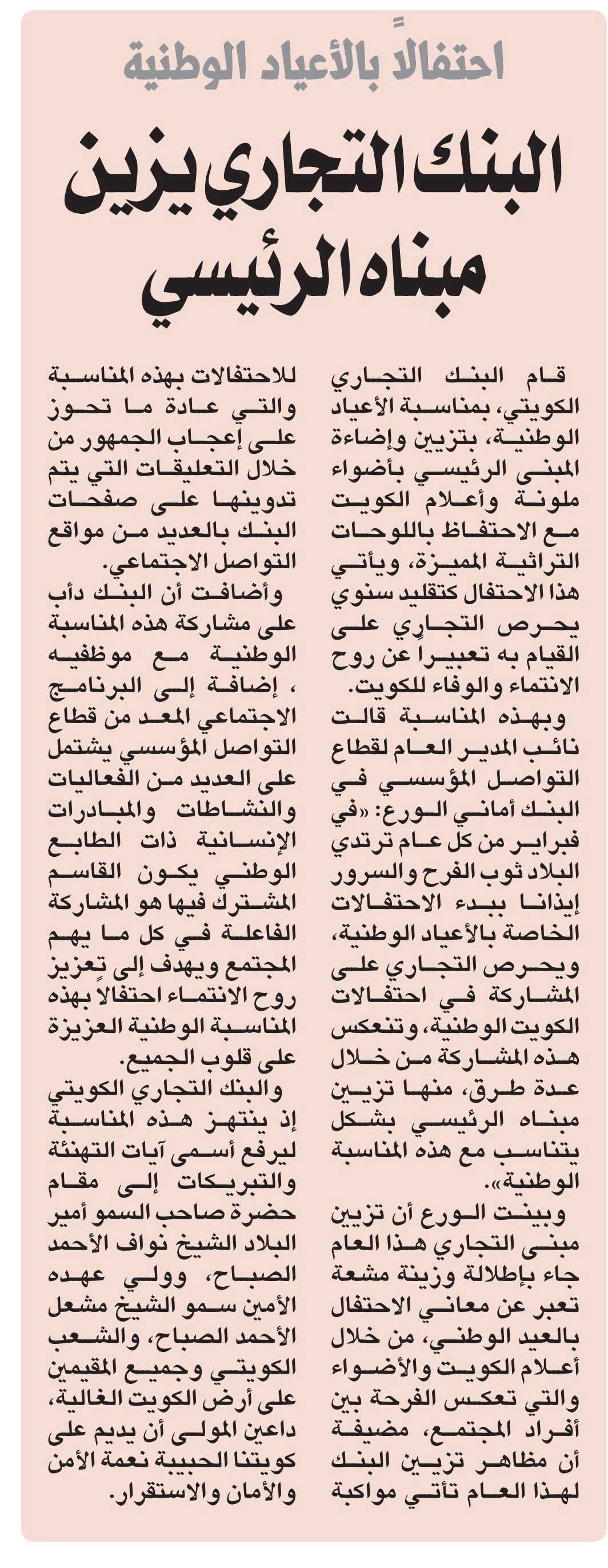 احتفالاً بالأعياد الوطنية

البنك التجاري يزين مبناه الرئيسي

قام البنك التجاري الكويتي، بمناسبة الأعياد الوطنية، بتزيين وإضاءة المبنى الرئيسي بأضواء ملونة وأعلام الكويت مع الاحتفاظ باللوحات التراثية المميزة، ويأتي هذا الاحتفال كتقليد سنوي يحرص التجاري على القيام به تعبيراً عن روح الانتماء والوفاء للكويت.

وبهذه المناسبة قالت نائب المدير العام لقطاع التواصل المؤسسي في البنك أماني الورع: «في فبراير من كل عام ترتدي البلاد ثوب الفرح والسرور إيذانا ببدء الاحتفالات الخاصة بالأعياد الوطنية، ويحرص التجاري على المشاركة في احتفالات الكويت الوطنية، وتنعكس هذه المشاركة من خلال عدة طرق، منها تزيين مبناه الرئيسي بشكل يتناسب مع هذه المناسبة الوطنية».

وبينت الورع أن تزيين مبنى التجاري هذا العام جاء بإطلالة وزينة مشعة تعبر عن معاني الاحتفال بالعيد الوطني، من خلال أعلام الكويت والأضواء والتي تعكس الفرحة بين أفراد المجتمع، مضيفة أن مظاهر تزيين البنك لهذا العام تأتي مواكبة للاحتفالات بهذه المناسبة والتي عادة ما تحوز على إعجاب الجمهور من خلال التعليقات التي يتم تدوينها على صفحات البنك بالعديد من مواقع التواصل الاجتماعي.

وأضافت أن البنك دأب على مشاركة هذه المناسبة الوطنية مع موظفيه ، إضافة إلى البرنامج الاجتماعي المعد من قطاع التواصل المؤسسي يشتمل على العديد من الفعاليات والنشاطات والمبادرات الإنسانية ذات الطابع الوطني يكون القاسم المشترك فيها هو المشاركة الفاعلة في كل ما يهم المجتمع ويهدف إلى تعزيز روح الانتماء احتفالاً بهذه المناسبة الوطنية العزيزة على قلوب الجميع.

والبنك التجاري الكويتي إذ ينتهز هذه المناسبة ليرفع أسمى آيات التهنئة والتبريكات إلى مقام حضرة صاحب السمو أمير البلاد الشيخ نواف الأحمد الصباح، وولي عهده الأمين سمو الشيخ مشعل الأحمد الصباح، والشعب الكويتي وجميع المقيمين على أرض الكويت الغالية، داعين المولى أن يديم على كويتنا الحبيبة نعمة الأمن والأمان والاستقرار.